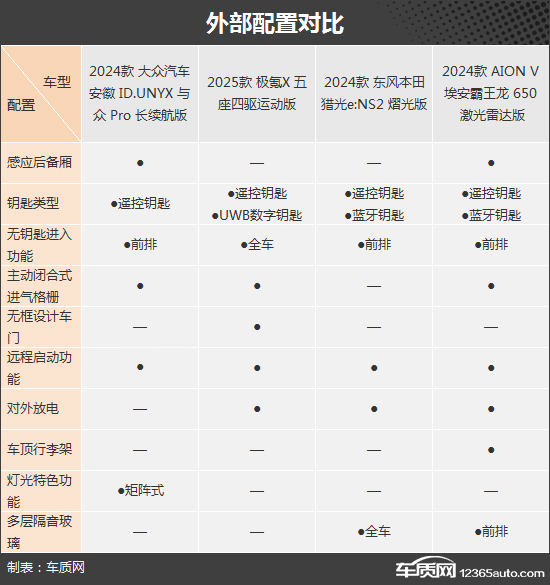 外部配置对比

| 车型 配置 | 2024款 大众汽车安徽 ID.UNYX 与众 Pro 长续航版 | 2025款 极氪X 五座四驱运动版 | 2024款 东风本田猎光e:NS2 熠光版 | 2024款 AION V 埃安霸王龙 650 激光雷达版 |
|---|---|---|---|---|
| 感应后备厢 | ● | — | — | ● |
| 钥匙类型 | ●遥控钥匙 | ●遥控钥匙 ●UWB数字钥匙 | ●遥控钥匙 ●蓝牙钥匙 | ●遥控钥匙 ●蓝牙钥匙 |
| 无钥匙进入功能 | ●前排 | ●全车 | ●前排 | ●前排 |
| 主动闭合式进气格栅 | ● | ● | — | ● |
| 无框设计车门 | — | ● | — | — |
| 远程启动功能 | ● | ● | ● | ● |
| 对外放电 | — | ● | ● | ● |
| 车顶行李架 | — | — | — | ● |
| 灯光特色功能 | ●矩阵式 | — | — | — |
| 多层隔音玻璃 | — | — | ●全车 | ●前排 |

制表：车质网

车质网 12365auto.com